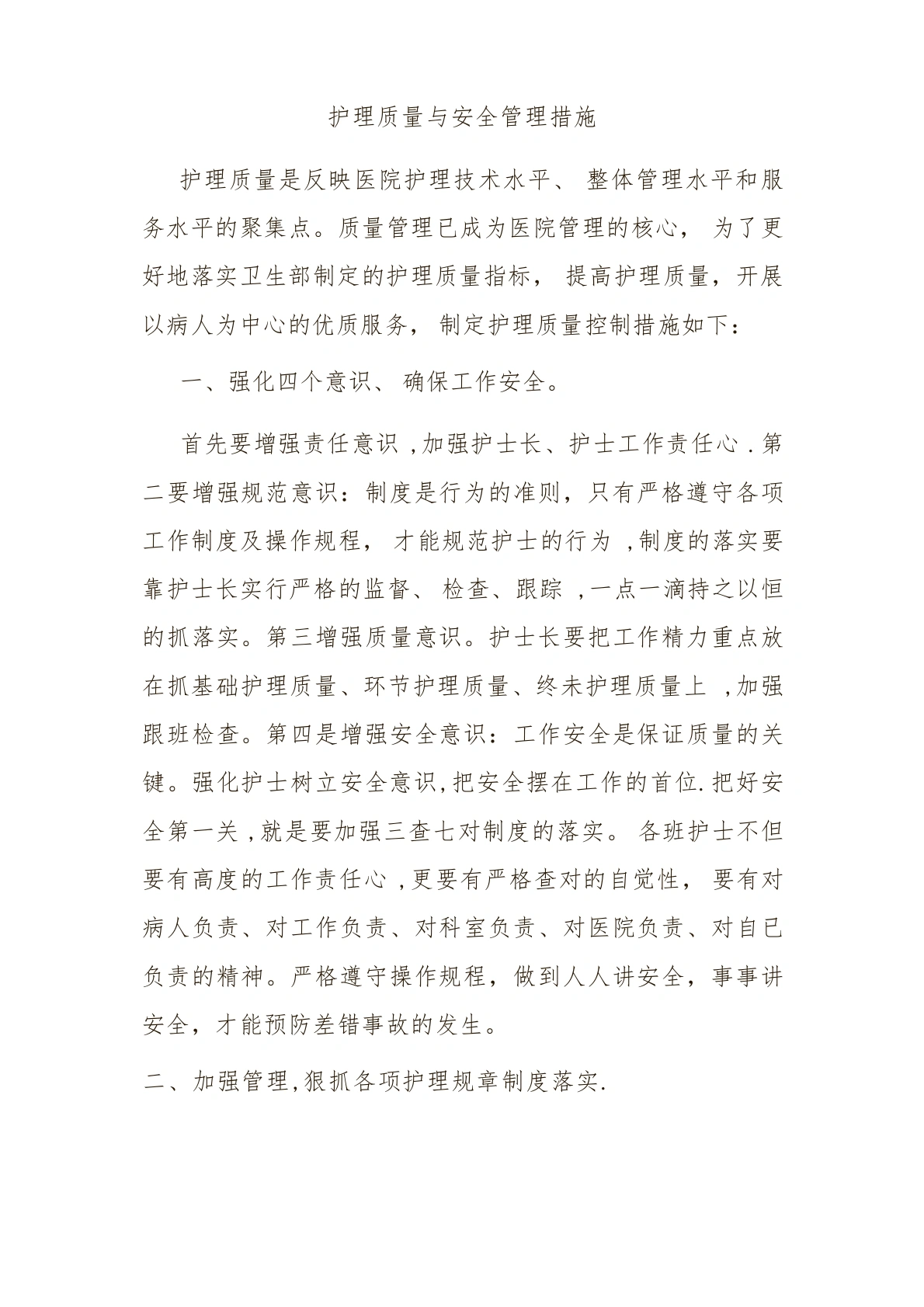 护理质量与安全管理措施

护理质量是反映医院护理技术水平、整体管理水平和服务水平的聚集点。质量管理已成为医院管理的核心，为了更好地落实卫生部制定的护理质量指标，提高护理质量，开展以病人为中心的优质服务，制定护理质量控制措施如下：

一、强化四个意识、确保工作安全。

首先要增强责任意识,加强护士长、护士工作责任心.第二要增强规范意识：制度是行为的准则，只有严格遵守各项工作制度及操作规程，才能规范护士的行为,制度的落实要靠护士长实行严格的监督、检查、跟踪,一点一滴持之以恒的抓落实。第三增强质量意识。护士长要把工作精力重点放在抓基础护理质量、环节护理质量、终未护理质量上,加强跟班检查。第四是增强安全意识：工作安全是保证质量的关键。强化护士树立安全意识,把安全摆在工作的首位.把好安全第一关,就是要加强三查七对制度的落实。各班护士不但要有高度的工作责任心,更要有严格查对的自觉性，要有对病人负责、对工作负责、对科室负责、对医院负责、对自已负责的精神。严格遵守操作规程，做到人人讲安全，事事讲安全，才能预防差错事故的发生。

二、加强管理,狠抓各项护理规章制度落实.